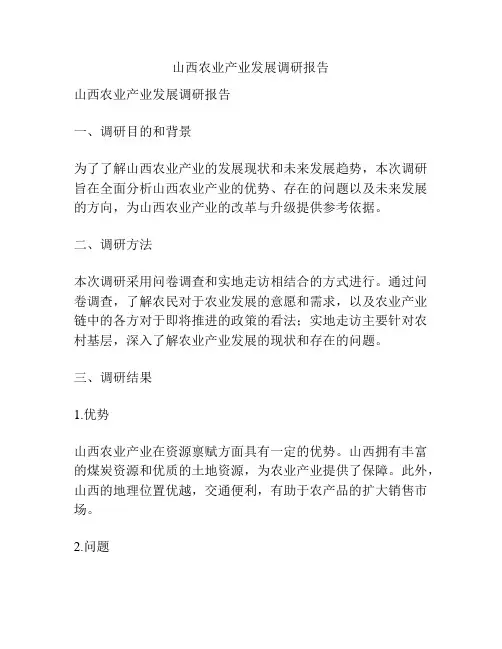 山西农业产业发展调研报告

山西农业产业发展调研报告

一、调研目的和背景

为了了解山西农业产业的发展现状和未来发展趋势，本次调研旨在全面分析山西农业产业的优势、存在的问题以及未来发展的方向，为山西农业产业的改革与升级提供参考依据。

二、调研方法

本次调研采用问卷调查和实地走访相结合的方式进行。通过问卷调查，了解农民对于农业发展的意愿和需求，以及农业产业链中的各方对于即将推进的政策的看法；实地走访主要针对农村基层，深入了解农业产业发展的现状和存在的问题。

三、调研结果

1.优势

山西农业产业在资源禀赋方面具有一定的优势。山西拥有丰富的煤炭资源和优质的土地资源，为农业产业提供了保障。此外，山西的地理位置优越，交通便利，有助于农产品的扩大销售市场。

2.问题